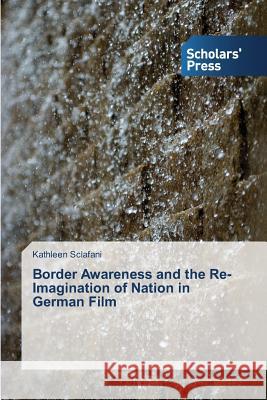 Scholars' Press

Kathleen Sclafani

Border Awareness and the Re-Imagination of Nation in German Film

Kraina Książek